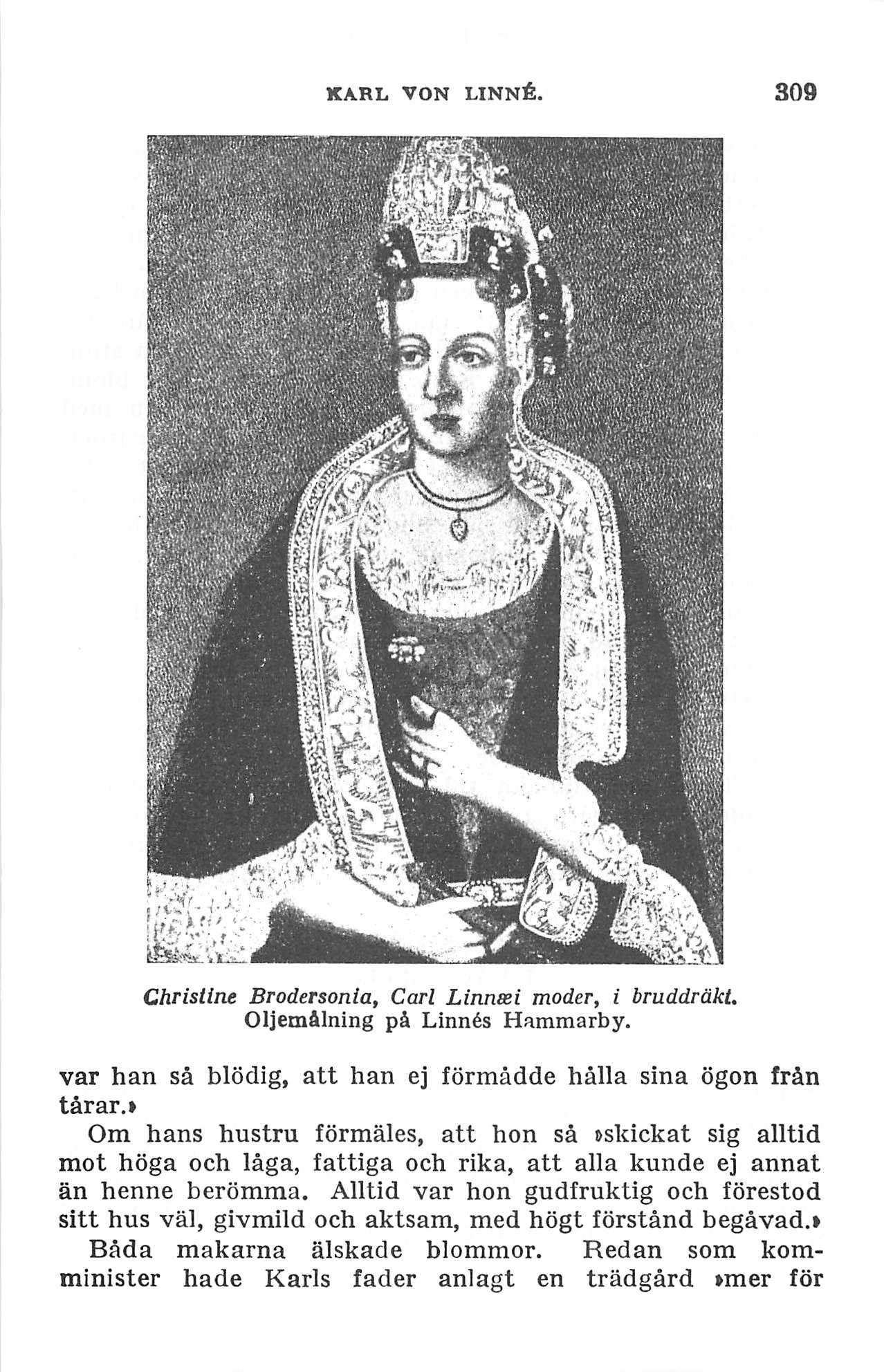 KARL VON LINNÉ. 309

Christine Brodersonia, Carl Linnæi moder, i bruddräkt. Oljemålning på Linnés Hammarby.

var han så blödig, att han ej förmådde hålla sina ögon från tårar.»

Om hans hustru förmäles, att hon så »skickat sig alltid mot höga och låga, fattiga och rika, att alla kunde ej annat än henne berömma. Alltid var hon gudfruktig och förestod sitt hus väl, givmild och aktsam, med högt förstånd begåvad.»

Båda makarna älskade blommor. Redan som komminister hade Karls fader anlagt en trädgård »mer för